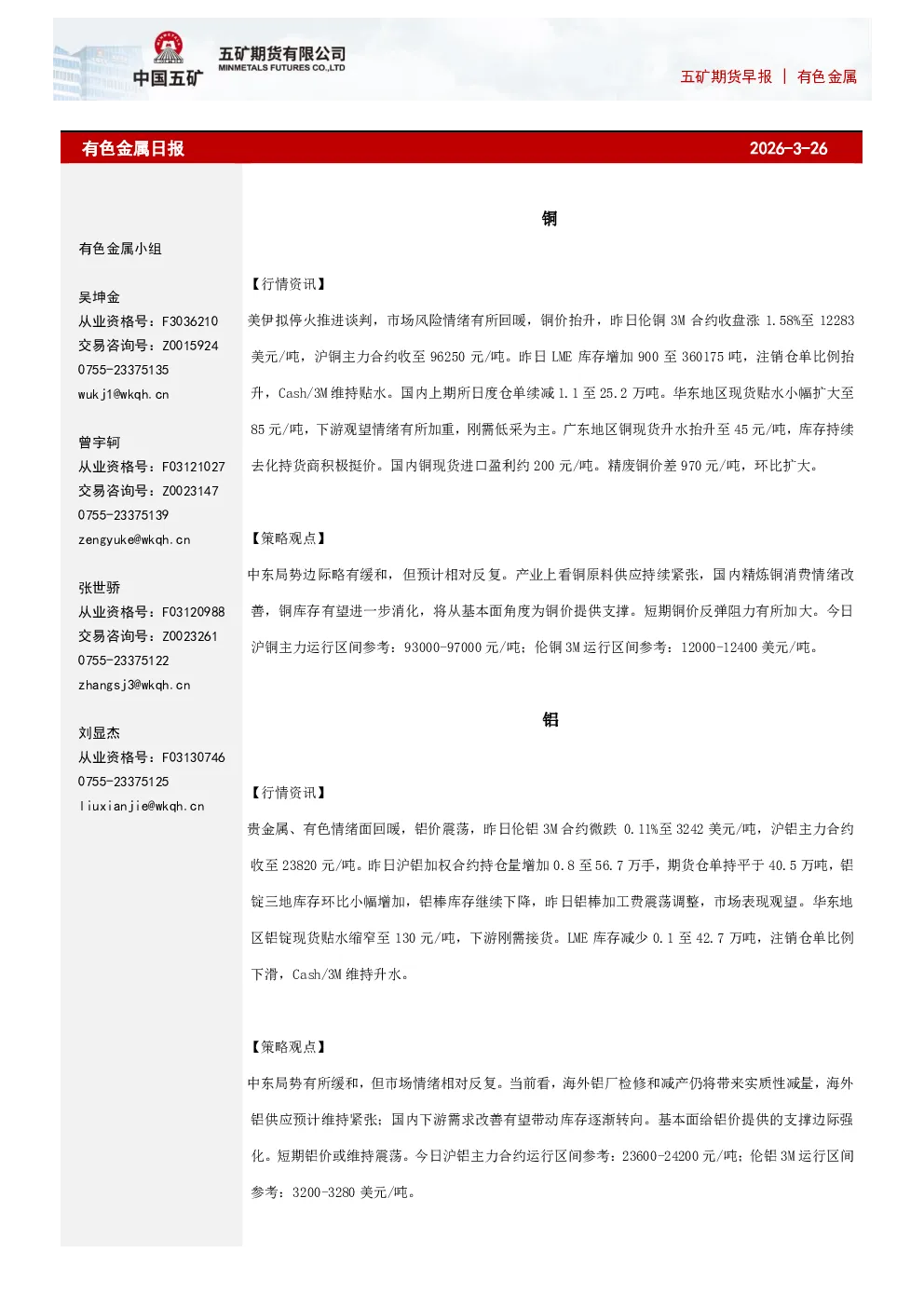 中国五矿

五矿期货有限公司
MINMETALS FUTURES CO.,LTD

五矿期货早报 | 有色金属

有色金属日报

2026-3-26

有色金属小组

吴坤金
从业资格号：F3036210
交易咨询号：Z0015924
0755-23375135
wukj1@wkqh.cn

曾宇轲
从业资格号：F03121027
交易咨询号：Z0023147
0755-23375139
zengyuke@wkqh.cn

张世骄
从业资格号：F03120988
交易咨询号：Z0023261
0755-23375122
zhangsj3@wkqh.cn

刘显杰
从业资格号：F03130746
0755-23375125
liuxianjie@wkqh.cn

铜

【行情资讯】

美伊拟停火推进谈判，市场风险情绪有所回暖，铜价抬升，昨日伦铜3M合约收盘涨1.58%至12283美元/吨，沪铜主力合约收至96250元/吨。昨日LME库存增加900至360175吨，注销仓单比例抬升，Cash/3M维持贴水。国内上期所日度仓单续减1.1至25.2万吨。华东地区现货贴水小幅扩大至85元/吨，下游观望情绪有所加重，刚需低采为主。广东地区铜现货升水抬升至45元/吨，库存持续去化持货商积极挺价。国内铜现货进口盈利约200元/吨。精废铜价差970元/吨，环比扩大。

【策略观点】

中东局势边际略有缓和，但预计相对反复。产业上看铜原料供应持续紧张，国内精炼铜消费情绪改善，铜库存有望进一步消化，将从基本面角度为铜价提供支撑。短期铜价反弹阻力有所加大。今日沪铜主力运行区间参考：93000-97000元/吨；伦铜3M运行区间参考：12000-12400美元/吨。

铝

【行情资讯】

贵金属、有色情绪面回暖，铝价震荡，昨日伦铝3M合约微跌0.11%至3242美元/吨，沪铝主力合约收至23820元/吨。昨日沪铝加权合约持仓量增加0.8至56.7万手，期货仓单持平于40.5万吨，铝锭三地库存环比小幅增加，铝棒库存继续下降，昨日铝棒加工费震荡调整，市场表现观望。华东地区铝锭现货贴水缩窄至130元/吨，下游刚需接货。LME库存减少0.1至42.7万吨，注销仓单比例下滑，Cash/3M维持升水。

【策略观点】

中东局势有所缓和，但市场情绪相对反复。当前看，海外铝厂检修和减产仍将带来实质性减量，海外铝供应预计维持紧张；国内下游需求改善有望带动库存逐渐转向。基本面给铝价提供的支撑边际强化。短期铝价或维持震荡。今日沪铝主力合约运行区间参考：23600-24200元/吨；伦铝3M运行区间参考：3200-3280美元/吨。